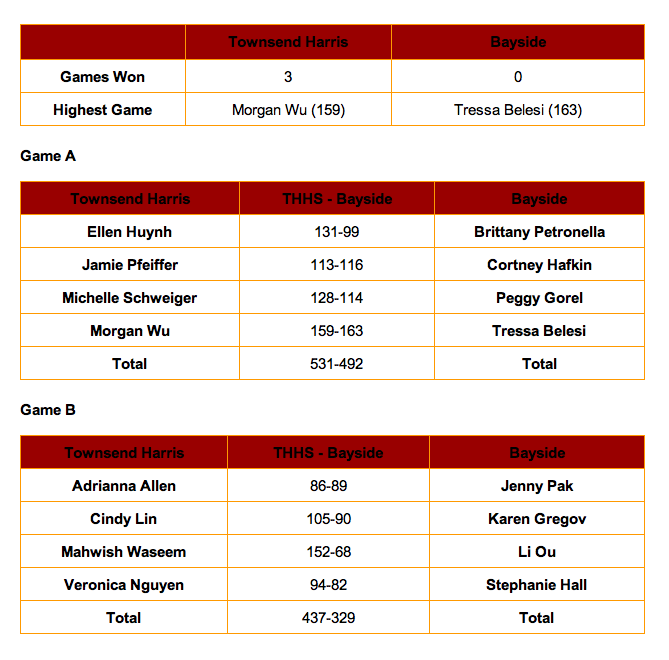 | | Townsend Harris | Bayside |
|---|---|---|
| Games Won | 3 | 0 |
| Highest Game | Morgan Wu (159) | Tressa Belesi (163) |

Game A

| Townsend Harris | THHS - Bayside | Bayside |
|---|---|---|
| Ellen Huynh | 131-99 | Brittany Petronella |
| Jamie Pfeiffer | 113-116 | Cortney Hafkin |
| Michelle Schweiger | 128-114 | Peggy Gorel |
| Morgan Wu | 159-163 | Tressa Belesi |
| Total | 531-492 | Total |

Game B

| Townsend Harris | THHS - Bayside | Bayside |
|---|---|---|
| Adrianna Allen | 86-89 | Jenny Pak |
| Cindy Lin | 105-90 | Karen Gregov |
| Mahwish Waseem | 152-68 | Li Ou |
| Veronica Nguyen | 94-82 | Stephanie Hall |
| Total | 437-329 | Total |